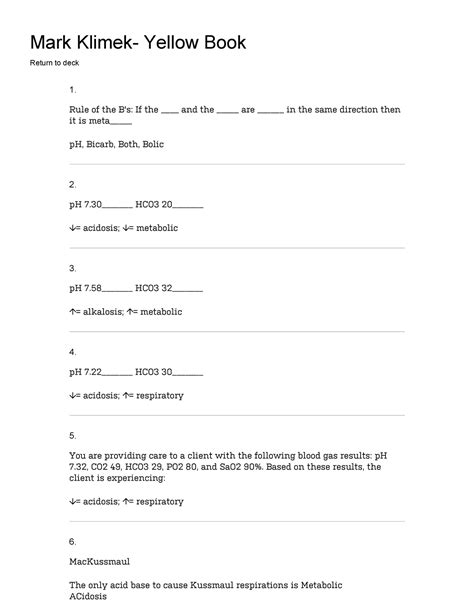 Mark Klimek- Yellow Book

Return to deck

1.

Rule of the B's: If the ____ and the _____ are ______ in the same direction then it is meta_____

pH, Bicarb, Both, Bolic

2.

pH 7.30_______ HCO3 20_______

↓= acidosis; ↓= metabolic

3.

pH 7.58_______ HCO3 32_______

↑= alkalosis; ↑= metabolic

4.

pH 7.22_______ HCO3 30_______

↓= acidosis; ↑= respiratory

5.

You are providing care to a client with the following blood gas results: pH 7.32, CO2 49, HCO3 29, PO2 80, and SaO2 90%. Based on these results, the client is experiencing:

↓= acidosis; ↑= respiratory

6.

MacKussmaul

The only acid base to cause Kussmaul respirations is Metabolic ACidosis